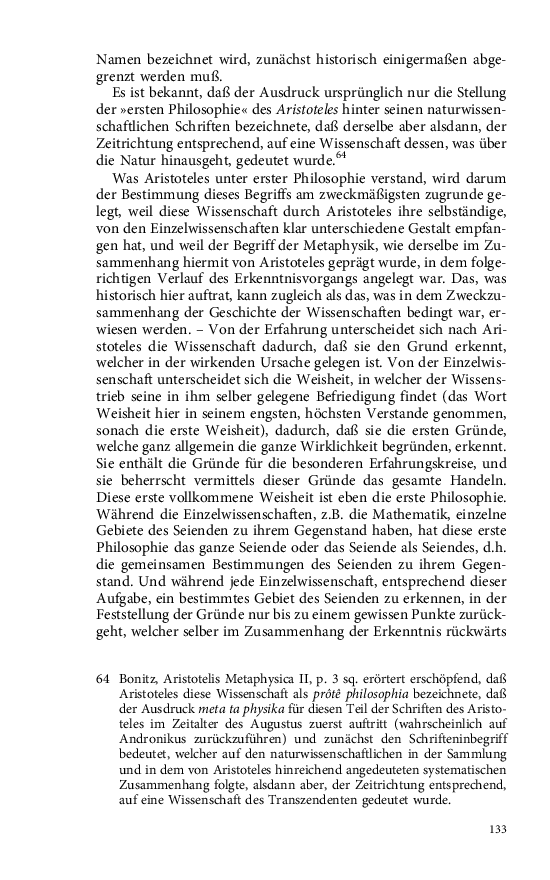 Namen bezeichnet wird, zunächst historisch einigermaßen abgegrenzt werden muß.

Es ist bekannt, daß der Ausdruck ursprünglich nur die Stellung der »ersten Philosophie« des Aristoteles hinter seinen naturwissenschaftlichen Schriften bezeichnete, daß derselbe aber alsdann, der Zeitrichtung entsprechend, auf eine Wissenschaft dessen, was über die Natur hinausgeht, gedeutet wurde.$^{64}$

Was Aristoteles unter erster Philosophie verstand, wird darum der Bestimmung dieses Begriffs am zweckmäßigsten zugrunde gelegt, weil diese Wissenschaft durch Aristoteles ihre selbständige, von den Einzelwissenschaften klar unterschiedene Gestalt empfangen hat, und weil der Begriff der Metaphysik, wie derselbe im Zusammenhang hiermit von Aristoteles geprägt wurde, in dem folgerichtigen Verlauf des Erkenntnisvorgangs angelegt war. Das, was historisch hier auftrat, kann zugleich als das, was in dem Zweckzusammenhang der Geschichte der Wissenschaften bedingt war, erwiesen werden. – Von der Erfahrung unterscheidet sich nach Aristoteles die Wissenschaft dadurch, daß sie den Grund erkennt, welcher in der wirkenden Ursache gelegen ist. Von der Einzelwissenschaft unterscheidet sich die Weisheit, in welcher der Wissenstrieb seine in ihm selber gelegene Befriedigung findet (das Wort Weisheit hier in seinem engsten, höchsten Verstande genommen, sonach die erste Weisheit), dadurch, daß sie die ersten Gründe, welche ganz allgemein die ganze Wirklichkeit begründen, erkennt. Sie enthält die Gründe für die besonderen Erfahrungskreise, und sie beherrscht vermittels dieser Gründe das gesamte Handeln. Diese erste vollkommene Weisheit ist eben die erste Philosophie. Während die Einzelwissenschaften, z.B. die Mathematik, einzelne Gebiete des Seienden zu ihrem Gegenstand haben, hat diese erste Philosophie das ganze Seiende oder das Seiende als Seiendes, d.h. die gemeinsamen Bestimmungen des Seienden zu ihrem Gegenstand. Und während jede Einzelwissenschaft, entsprechend dieser Aufgabe, ein bestimmtes Gebiet des Seienden zu erkennen, in der Feststellung der Gründe nur bis zu einem gewissen Punkte zurückgeht, welcher selber im Zusammenhang der Erkenntnis rückwärts

64 Bonitz, Aristotelis Metaphysica II, p. 3 sq. erörtert erschöpfend, daß Aristoteles diese Wissenschaft als prôtê philosophia bezeichnete, daß der Ausdruck meta ta physika für diesen Teil der Schriften des Aristoteles im Zeitalter des Augustus zuerst auftritt (wahrscheinlich auf Andronikus zurückzuführen) und zunächst den Schrifteninbegriff bedeutet, welcher auf den naturwissenschaftlichen in der Sammlung und in dem von Aristoteles hinreichend angedeuteten systematischen Zusammenhang folgte, alsdann aber, der Zeitrichtung entsprechend, auf eine Wissenschaft des Transzendenten gedeutet wurde.

133